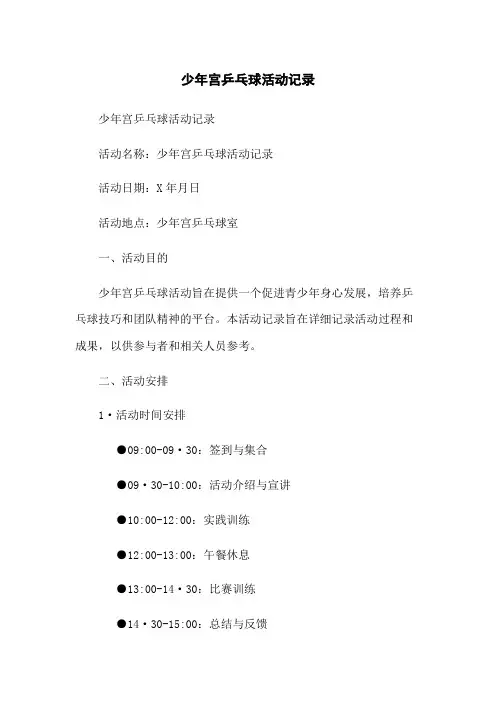 少年宫乒乓球活动记录

少年宫乒乓球活动记录

活动名称：少年宫乒乓球活动记录

活动日期：X年月日

活动地点：少年宫乒乓球室

一、活动目的

少年宫乒乓球活动旨在提供一个促进青少年身心发展，培养乒乓球技巧和团队精神的平台。本活动记录旨在详细记录活动过程和成果，以供参与者和相关人员参考。

二、活动安排

1·活动时间安排

●09:00-09·30：签到与集合

●09·30-10:00：活动介绍与宣讲

●10:00-12:00：实践训练

●12:00-13:00：午餐休息

●13:00-14·30：比赛训练

●14·30-15:00：总结与反馈